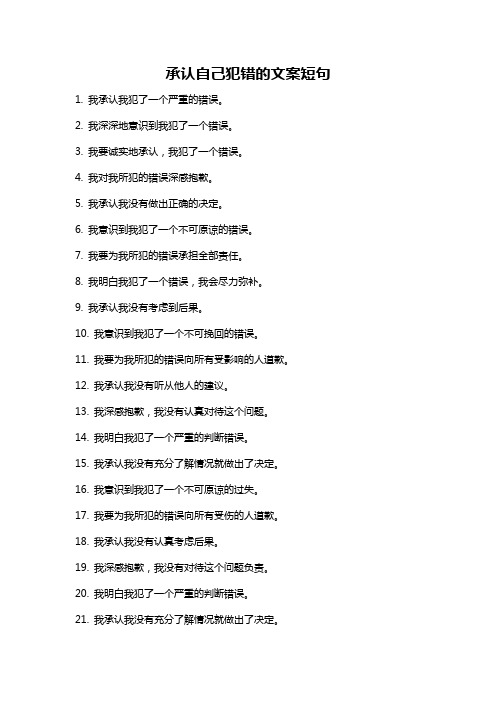 承认自己犯错的文案短句

1. 我承认我犯了一个严重的错误。

2. 我深深地意识到我犯了一个错误。

3. 我要诚实地承认，我犯了一个错误。

4. 我对我所犯的错误深感抱歉。

5. 我承认我没有做出正确的决定。

6. 我意识到我犯了一个不可原谅的错误。

7. 我要为我所犯的错误承担全部责任。

8. 我明白我犯了一个错误，我会尽力弥补。

9. 我承认我没有考虑到后果。

10. 我意识到我犯了一个不可挽回的错误。

11. 我要为我所犯的错误向所有受影响的人道歉。

12. 我承认我没有听从他人的建议。

13. 我深感抱歉，我没有认真对待这个问题。

14. 我明白我犯了一个严重的判断错误。

15. 我承认我没有充分了解情况就做出了决定。

16. 我意识到我犯了一个不可原谅的过失。

17. 我要为我所犯的错误向所有受伤的人道歉。

18. 我承认我没有认真考虑后果。

19. 我深感抱歉，我没有对待这个问题负责。

20. 我明白我犯了一个严重的判断错误。

21. 我承认我没有充分了解情况就做出了决定。